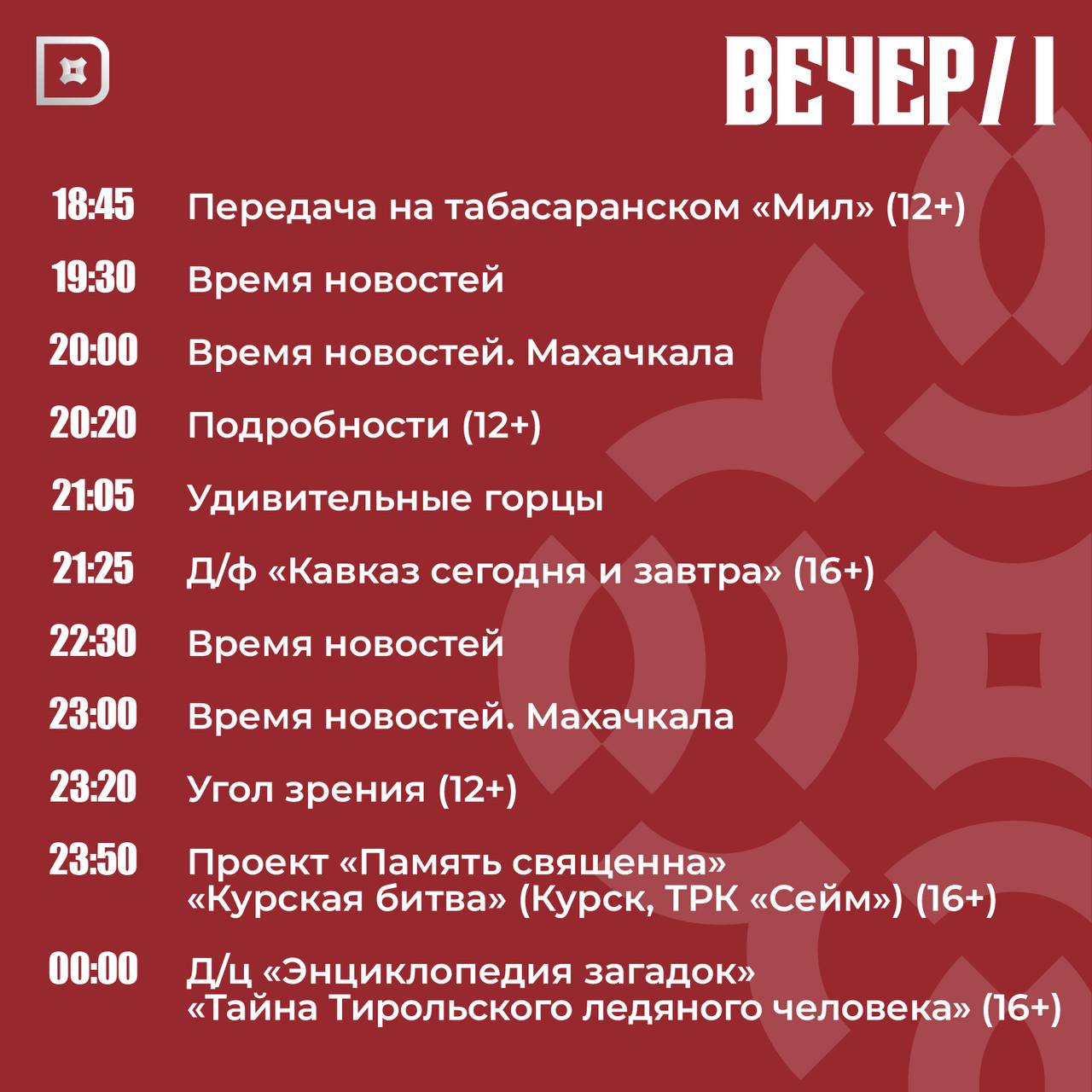 ВЕЧЕР/ I

18:45 Передача на табасаранском «Мил» (12+)

19:30 Время новостей

20:00 Время новостей. Махачкала

20:20 Подробности (12+)

21:05 Удивительные горцы

21:25 Д/ф «Кавказ сегодня и завтра» (16+)

22:30 Время новостей

23:00 Время новостей. Махачкала

23:20 Угол зрения (12+)

23:50 Проект «Память священна» «Курская битва» (Курск, ТРК «Сейм») (16+)

00:00 Д/ц «Энциклопедия загадок» «Тайна Тирольского ледяного человека» (16+)